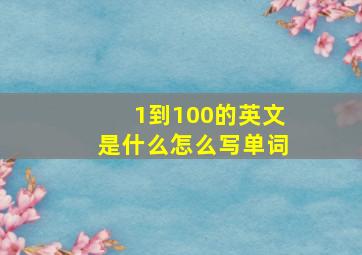 1到100的英文
是什么怎么写单词